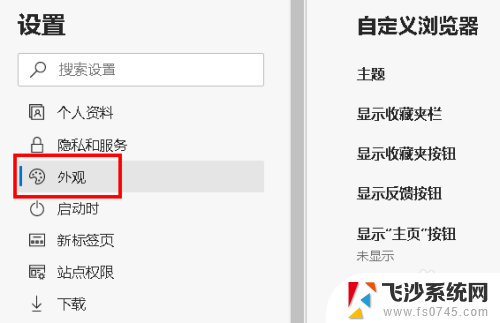 设置

搜索设置

个人资料

隐私和服务

外观

启动时

新标签页

站点权限

下载

自定义浏览器

主题

显示收藏夹栏

显示收藏夹按钮

显示反馈按钮

显示“主页”按钮
未显示

飞沙系统网
www.fs0745.com